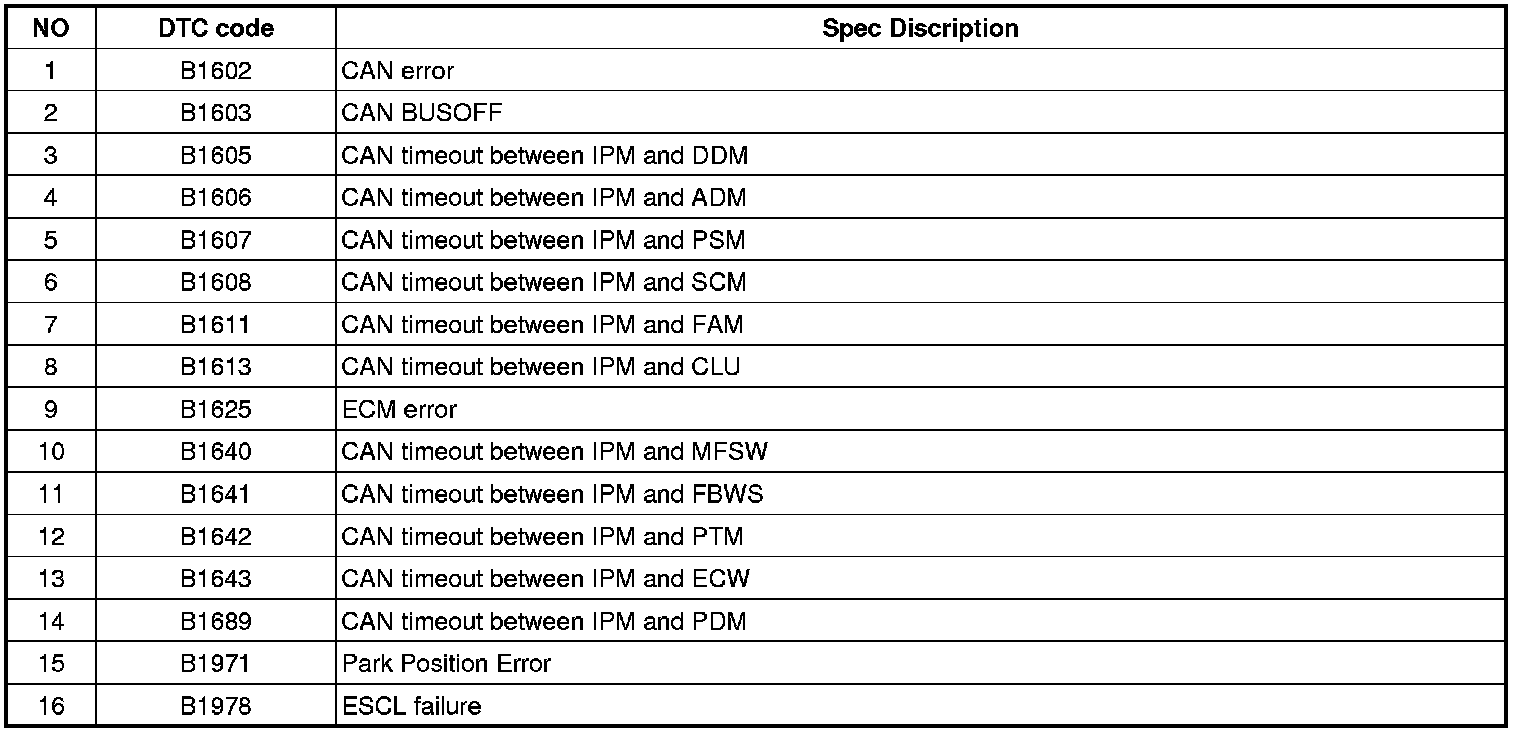 | NO | DTC code | Spec Discription |
|---|---|---|
| 1 | B1602 | CAN error |
| 2 | B1603 | CAN BUSOFF |
| 3 | B1605 | CAN timeout between IPM and DDM |
| 4 | B1606 | CAN timeout between IPM and ADM |
| 5 | B1607 | CAN timeout between IPM and PSM |
| 6 | B1608 | CAN timeout between IPM and SCM |
| 7 | B1611 | CAN timeout between IPM and FAM |
| 8 | B1613 | CAN timeout between IPM and CLU |
| 9 | B1625 | ECM error |
| 10 | B1640 | CAN timeout between IPM and MFSW |
| 11 | B1641 | CAN timeout between IPM and FBWS |
| 12 | B1642 | CAN timeout between IPM and PTM |
| 13 | B1643 | CAN timeout between IPM and ECW |
| 14 | B1689 | CAN timeout between IPM and PDM |
| 15 | B1971 | Park Position Error |
| 16 | B1978 | ESCL failure |